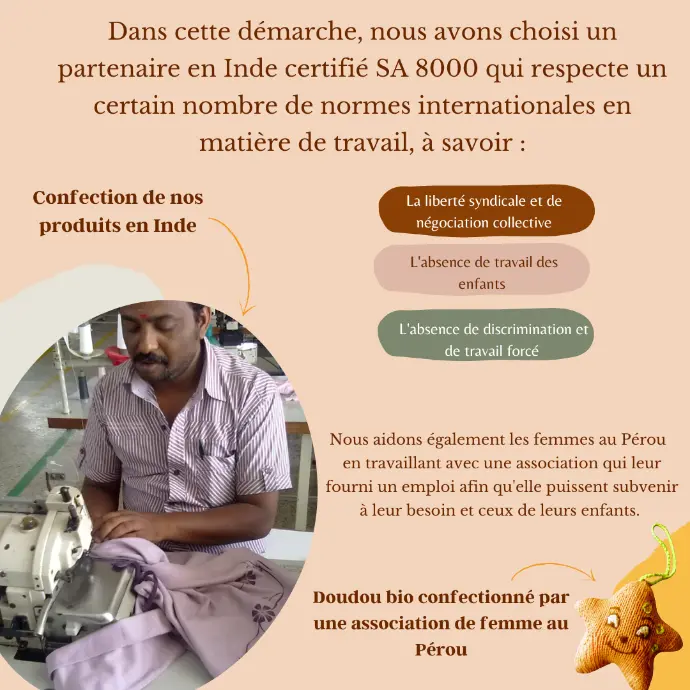 Dans cette démarche, nous avons choisi un partenaire en Inde certifié SA 8000 qui respecte un certain nombre de normes internationales en matière de travail, à savoir :

Confection de nos produits en Inde

La liberté syndicale et de négociation collective

L'absence de travail des enfants

L'absence de discrimination et de travail forcé

Nous aidons également les femmes au Pérou en travaillant avec une association qui leur fourni un emploi afin qu'elle puissent subvenir à leur besoin et ceux de leurs enfants.

Doudou bio confectionné par une association de femme au Pérou